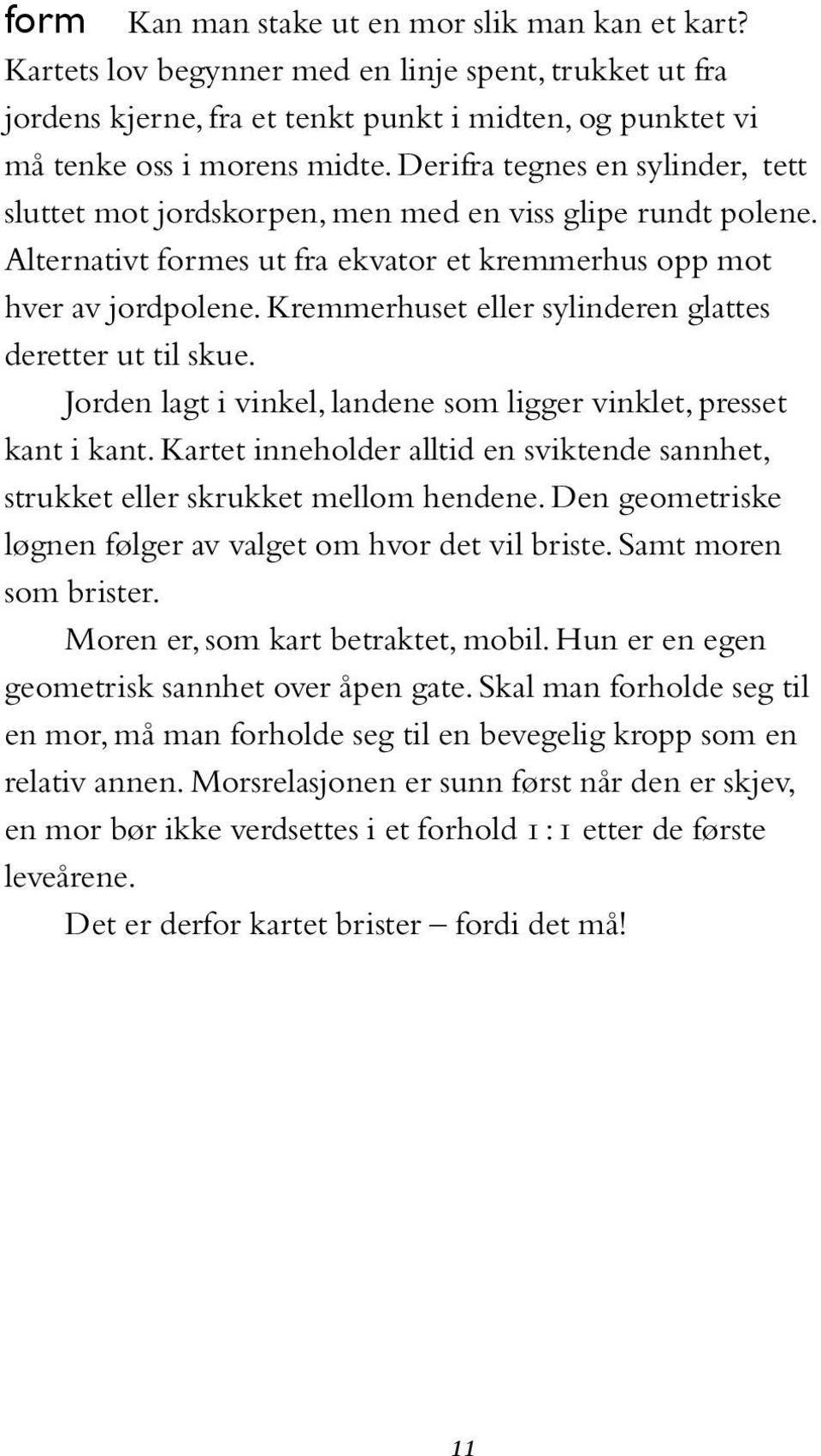 form Kan man stake ut en mor slik man kan et kart? Kartets lov begynner med en linje spent, trukket ut fra jordens kjerne, fra et tenkt punkt i midten, og punktet vi må tenke oss i morens midte. Derifra tegnes en sylinder, tett sluttet mot jordskorpen, men med en viss glipe rundt polene. Alternativt formes ut fra ekvator et kremmerhus opp mot hver av jordpolene. Kremmerhuset eller sylinderen glattes deretter ut til skue.

Jorden lagt i vinkel, landene som ligger vinklet, presset kant i kant. Kartet inneholder alltid en sviktende sannhet, strukket eller skrukket mellom hendene. Den geometriske løgnen følger av valget om hvor det vil briste. Samt moren som brister.

Moren er, som kart betraktet, mobil. Hun er en egen geometrisk sannhet over åpen gate. Skal man forholde seg til en mor, må man forholde seg til en bevegelig kropp som en relativ annen. Morsrelasjonen er sunn først når den er skjev, en mor bør ikke verdsettes i et forhold 1 : 1 etter de første leveårene.

Det er derfor kartet brister – fordi det må!

11